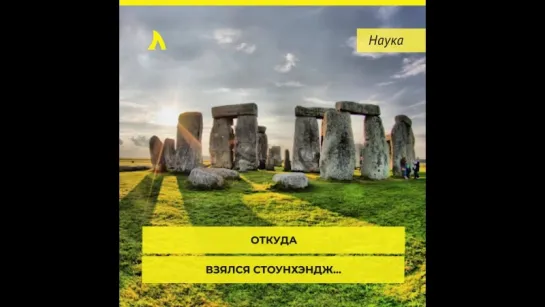 Наука

ОТКУДА

ВЗЯЛСЯ СТОУНХЭНДЖ...